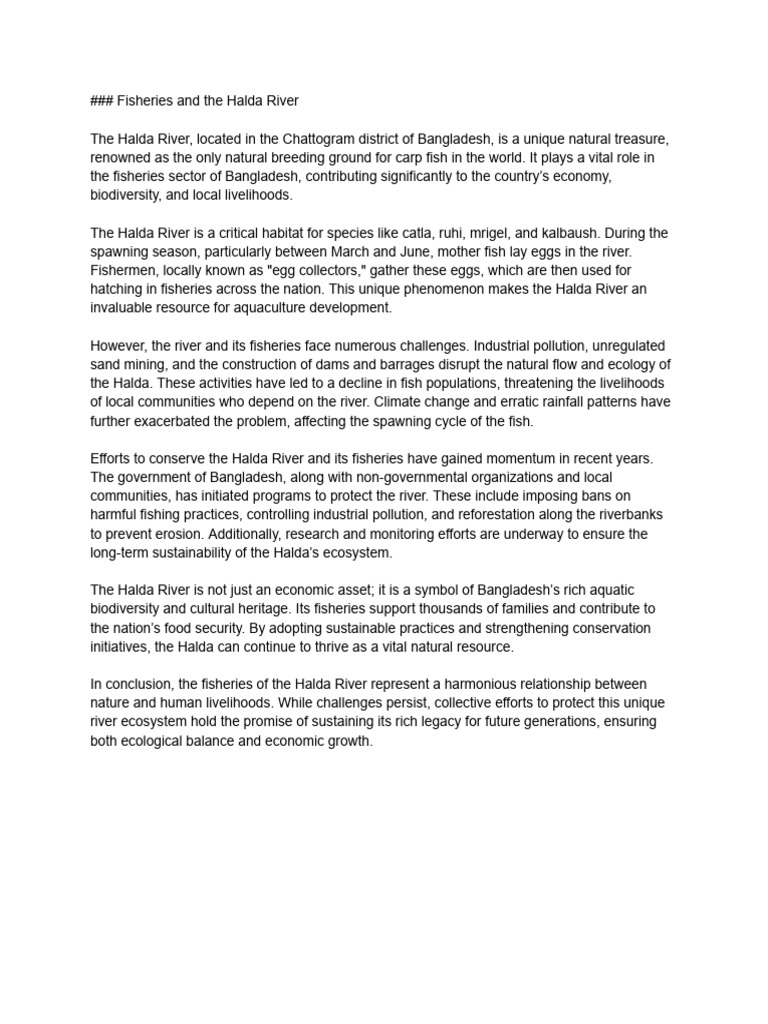 ### Fisheries and the Halda River

The Halda River, located in the Chattogram district of Bangladesh, is a unique natural treasure, renowned as the only natural breeding ground for carp fish in the world. It plays a vital role in the fisheries sector of Bangladesh, contributing significantly to the country's economy, biodiversity, and local livelihoods.

The Halda River is a critical habitat for species like catla, ruhi, mrigel, and kalbaush. During the spawning season, particularly between March and June, mother fish lay eggs in the river. Fishermen, locally known as "egg collectors," gather these eggs, which are then used for hatching in fisheries across the nation. This unique phenomenon makes the Halda River an invaluable resource for aquaculture development.

However, the river and its fisheries face numerous challenges. Industrial pollution, unregulated sand mining, and the construction of dams and barrages disrupt the natural flow and ecology of the Halda. These activities have led to a decline in fish populations, threatening the livelihoods of local communities who depend on the river. Climate change and erratic rainfall patterns have further exacerbated the problem, affecting the spawning cycle of the fish.

Efforts to conserve the Halda River and its fisheries have gained momentum in recent years. The government of Bangladesh, along with non-governmental organizations and local communities, has initiated programs to protect the river. These include imposing bans on harmful fishing practices, controlling industrial pollution, and reforestation along the riverbanks to prevent erosion. Additionally, research and monitoring efforts are underway to ensure the long-term sustainability of the Halda's ecosystem.

The Halda River is not just an economic asset; it is a symbol of Bangladesh's rich aquatic biodiversity and cultural heritage. Its fisheries support thousands of families and contribute to the nation's food security. By adopting sustainable practices and strengthening conservation initiatives, the Halda can continue to thrive as a vital natural resource.

In conclusion, the fisheries of the Halda River represent a harmonious relationship between nature and human livelihoods. While challenges persist, collective efforts to protect this unique river ecosystem hold the promise of sustaining its rich legacy for future generations, ensuring both ecological balance and economic growth.